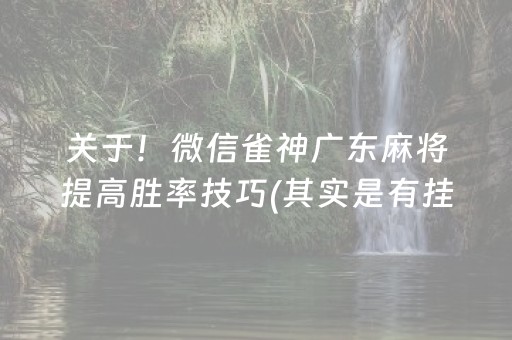 关于！微信雀神广东麻将提高胜率技巧(其实是有挂